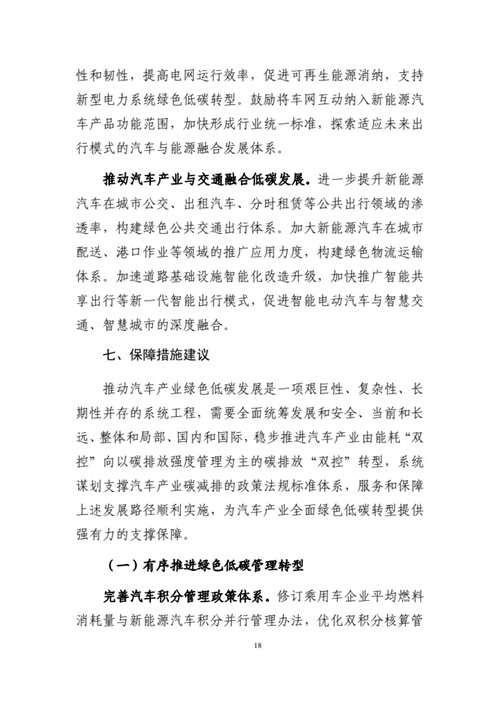 性和韧性，提高电网运行效率，促进可再生能源消纳，支持新型电力系统绿色低碳转型。鼓励将车网互动纳入新能源汽车产品功能范围，加快形成行业统一标准，探索适应未来出行模式的汽车与能源融合发展体系。

推动汽车产业与交通融合低碳发展。进一步提升新能源汽车在城市公交、出租汽车、分时租赁等公共出行领域的渗透率，构建绿色公共交通出行体系。加大新能源汽车在城市配送、港口作业等领域的推广应用力度，构建绿色物流运输体系。加速道路基础设施智能化改造升级，加快推广智能共享出行等新一代智能出行模式，促进智能电动汽车与智慧交通、智慧城市的深度融合。

七、保障措施建议

推动汽车产业绿色低碳发展是一项艰巨性、复杂性、长期性并存的系统工程，需要全面统筹发展和安全、当前和长远、整体和局部、国内和国际，稳步推进汽车产业由能耗“双控”向以碳排放强度管理为主的碳排放“双控”转型，系统谋划支撑汽车产业碳减排的政策法规标准体系，服务和保障上述发展路径顺利实施，为汽车产业全面绿色低碳转型提供强有力的支撑保障。

（一）有序推进绿色低碳管理转型

完善汽车积分管理政策体系。修订乘用车企业平均燃料消耗量与新能源汽车积分并行管理办法，优化双积分核算管

18